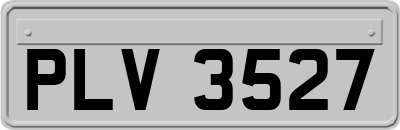 PLV 3527